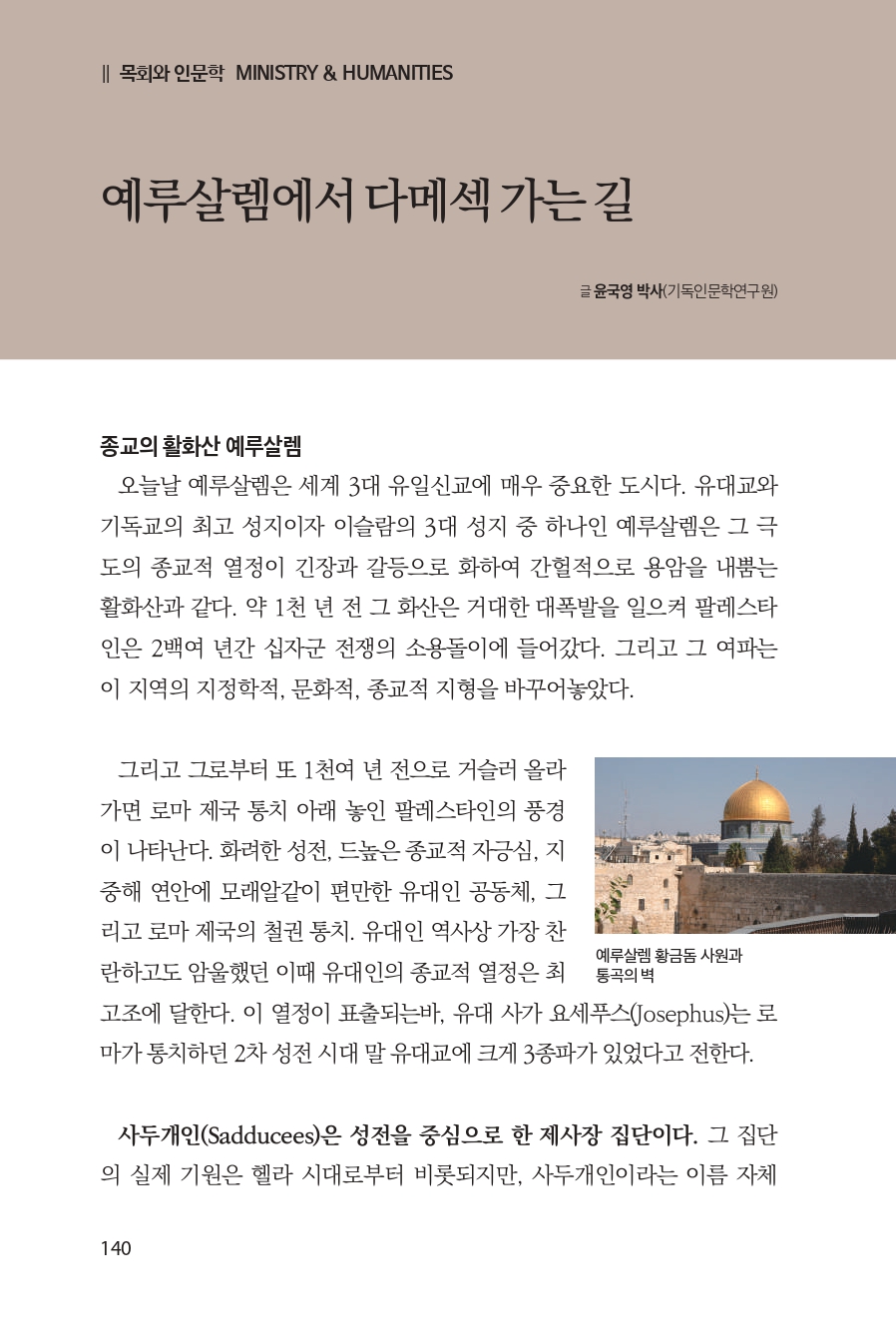 || 목회와 인문학 MINISTRY & HUMANITIES

예루살렘에서 다메섹 가는 길

글 윤국영 박사(기독인문학연구원)

종교의 활화산 예루살렘

오늘날 예루살렘은 세계 3대 유일신교에 매우 중요한 도시다. 유대교와 기독교의 최고 성지이자 이슬람의 3대 성지 중 하나인 예루살렘은 그 극도의 종교적 열정이 긴장과 갈등으로 화하여 간헐적으로 용암을 내뿜는 활화산과 같다. 약 1천 년 전 그 화산은 거대한 대폭발을 일으켜 팔레스타인은 2백여 년간 십자군 전쟁의 소용돌이에 들어갔다. 그리고 그 여파는 이 지역의 지정학적, 문화적, 종교적 지형을 바꾸어놓았다.

그리고 그로부터 또 1천여 년 전으로 거슬러 올라가면 로마 제국 통치 아래 놓인 팔레스타인의 풍경이 나타난다. 화려한 성전, 드높은 종교적 자긍심, 지중해 연안에 모래알같이 편만한 유대인 공동체, 그리고 로마 제국의 철권 통치. 유대인 역사상 가장 찬란하고도 암울했던 이때 유대인의 종교적 열정은 최고조에 달한다. 이 열정이 표출되는바, 유대 사가 요세푸스(Josephus)는 로마가 통치하던 2차 성전 시대 말 유대교에 크게 3종파가 있었다고 전한다.

예루살렘 황금돔 사원과 통곡의 벽

사두개인(Sadducees)은 성전을 중심으로 한 제사장 집단이다. 그 집단의 실제 기원은 헬라 시대로부터 비롯되지만, 사두개인이라는 이름 자체

140